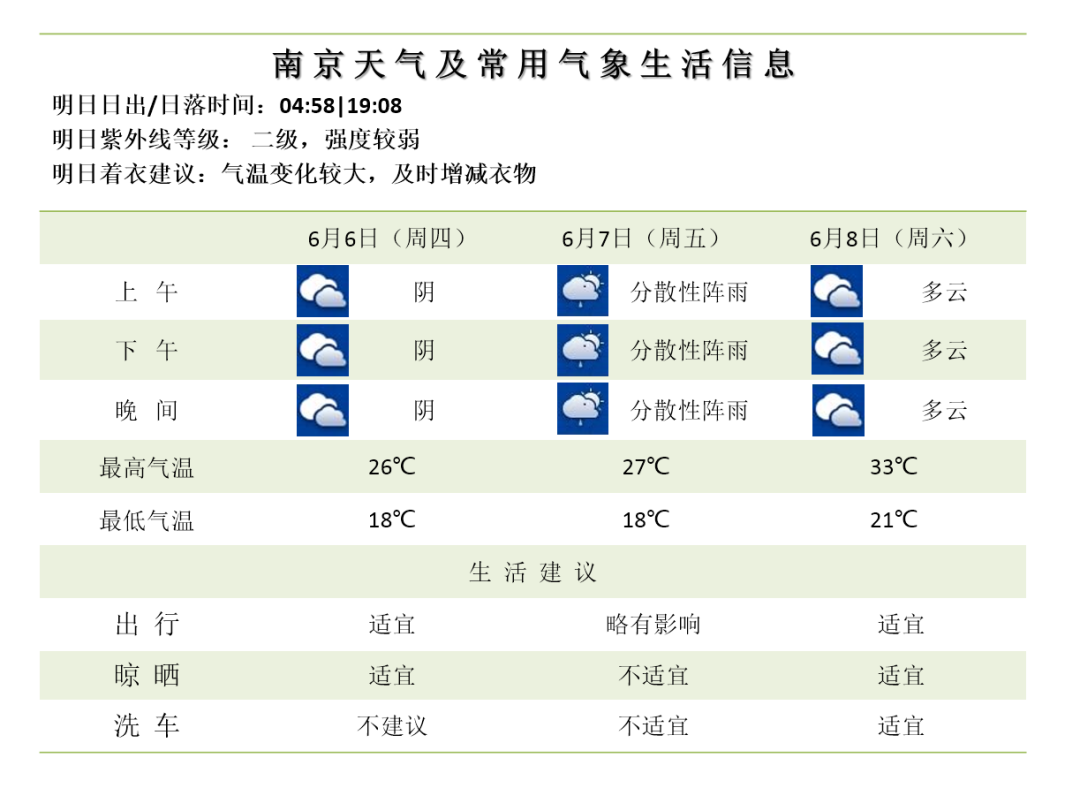 南京天气及常用气象生活信息

明日日出/日落时间：04:58|19:08

明日紫外线等级： 二级，强度较弱

明日着衣建议：气温变化较大，及时增减衣物

| | 6月6日（周四） | 6月7日（周五） | 6月8日（周六） |
|---|---|---|---|
| 上 午 | 阴 | 分散性阵雨 | 多云 |
| 下 午 | 阴 | 分散性阵雨 | 多云 |
| 晚 间 | 阴 | 分散性阵雨 | 多云 |
| 最高气温 | 26℃ | 27℃ | 33℃ |
| 最低气温 | 18℃ | 18℃ | 21℃ |
| 生 活 建 议 | | | |
| 出 行 | 适宜 | 略有影响 | 适宜 |
| 晾 晒 | 适宜 | 不适宜 | 适宜 |
| 洗 车 | 不建议 | 不适宜 | 适宜 |